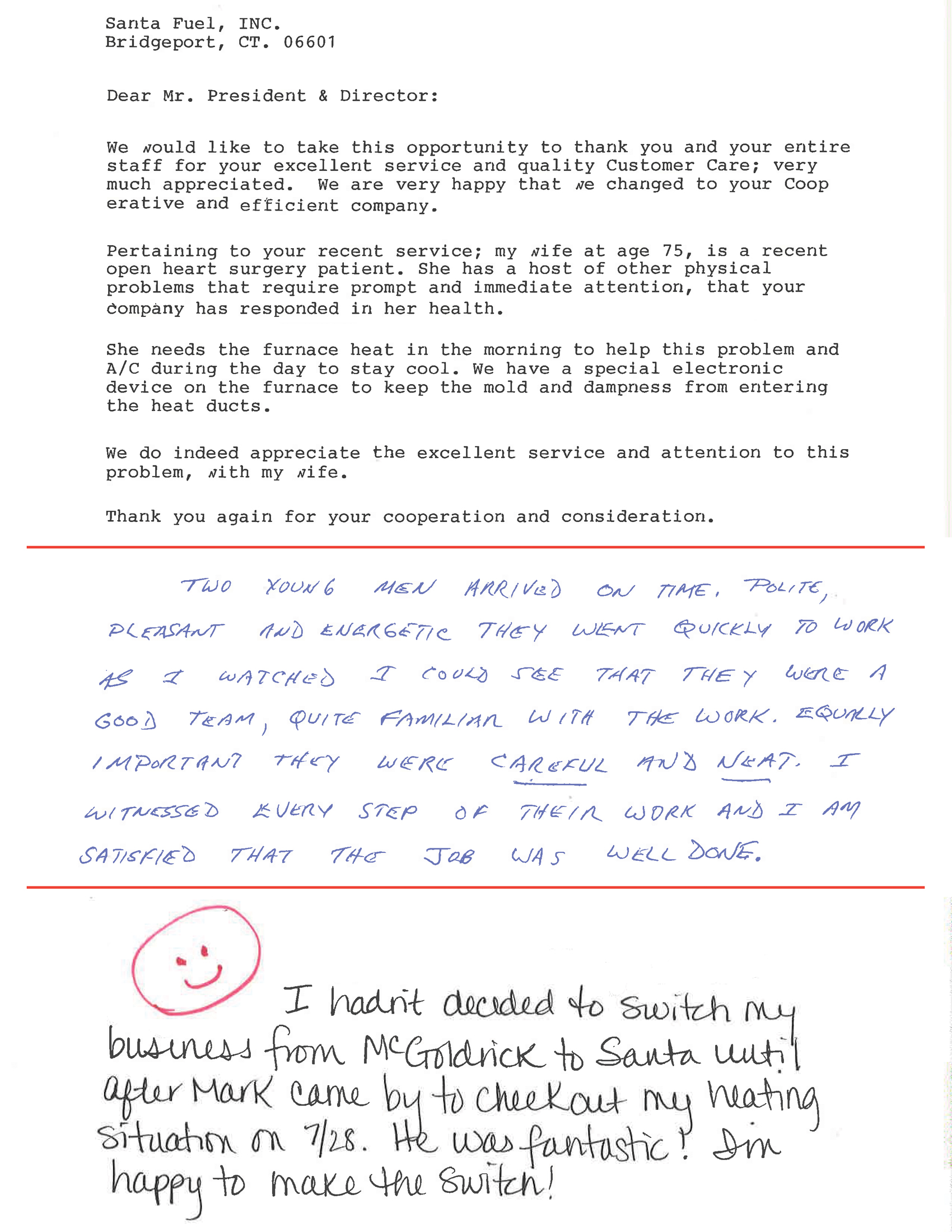 Santa Fuel, INC.
Bridgeport, CT. 06601

Dear Mr. President & Director:

We would like to take this opportunity to thank you and your entire staff for your excellent service and quality Customer Care; very much appreciated. We are very happy that we changed to your Coop erative and efficient company.

Pertaining to your recent service; my wife at age 75, is a recent open heart surgery patient. She has a host of other physical problems that require prompt and immediate attention, that your company has responded in her health.

She needs the furnace heat in the morning to help this problem and A/C during the day to stay cool. We have a special electronic device on the furnace to keep the mold and dampness from entering the heat ducts.

We do indeed appreciate the excellent service and attention to this problem, with my wife.

Thank you again for your cooperation and consideration.

TWO YOUNG MEN ARRIVED ON TIME, POLITE, PLEASANT AND ENERGETIC THEY WENT QUICKLY TO WORK AS I WATCHED I COULD SEE THAT THEY WERE A GOOD TEAM, QUITE FAMILIAR WITH THE WORK. EQUALLY IMPORTANT THEY WERE CAREFUL AND NEAT. I WITNESSED EVERY STEP OF THEIR WORK AND I AM SATISFIED THAT THE JOB WAS WELL DONE.

I hadn't decided to switch my business from McGoldrick to Santa until after Mark came by to check out my heating situation on 7/28. He was fantastic! I'm happy to make the switch!